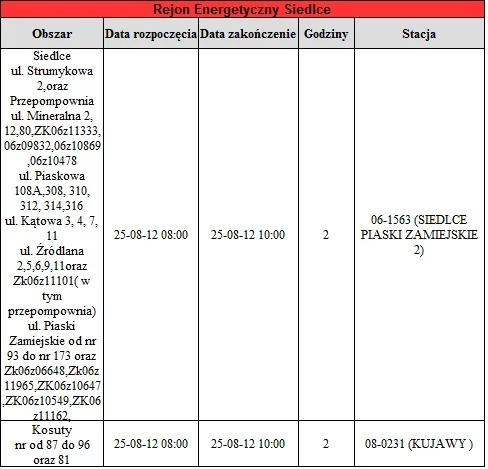 Rejon Energetyczny Siedlce

| Obszar | Data rozpoczęcia | Data zakończenie | Godziny | Stacja |
|---|---|---|---|---|
| Siedlce ul. Strumykowa 2,oraz Przepompownia ul. Mineralna 2, 12,80,ZK06z11333, 06z09832,06z10869 ,06z10478 ul. Piaskowa 108A,308, 310, 312, 314,316 ul. Kątowa 3, 4, 7, 11 ul. Źródlana 2,5,6,9,11oraz Zk06z11101( w tym przepompownia) ul. Piaski Zamiejskie od nr 93 do nr 173 oraz Zk06z06648,Zk06z 11965,ZK06z10647 ,ZK06z10549,ZK06 z11162, | 25-08-12 08:00 | 25-08-12 10:00 | 2 | 06-1563 (SIEDLCE PIASKI ZAMIEJSKIE 2) |
| Kosuty nr od 87 do 96 oraz 81 | 25-08-12 08:00 | 25-08-12 10:00 | 2 | 08-0231 (KUJAWY ) |